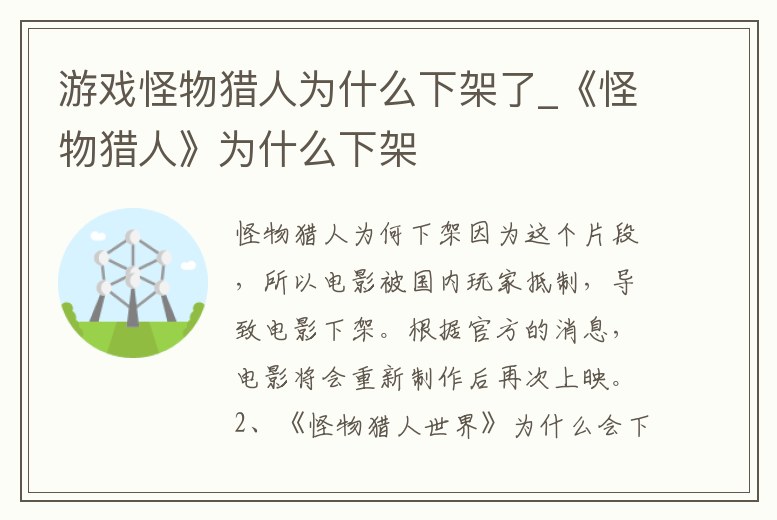 游戏怪物猎人为什么下架了_《怪物猎人》为什么下架

怪物猎人为何下架因为这个片段，所以电影被国内玩家抵制，导致电影下架。根据官方的消息，电影将会重新制作后再次上映。2、《怪物猎人世界》为什么会下